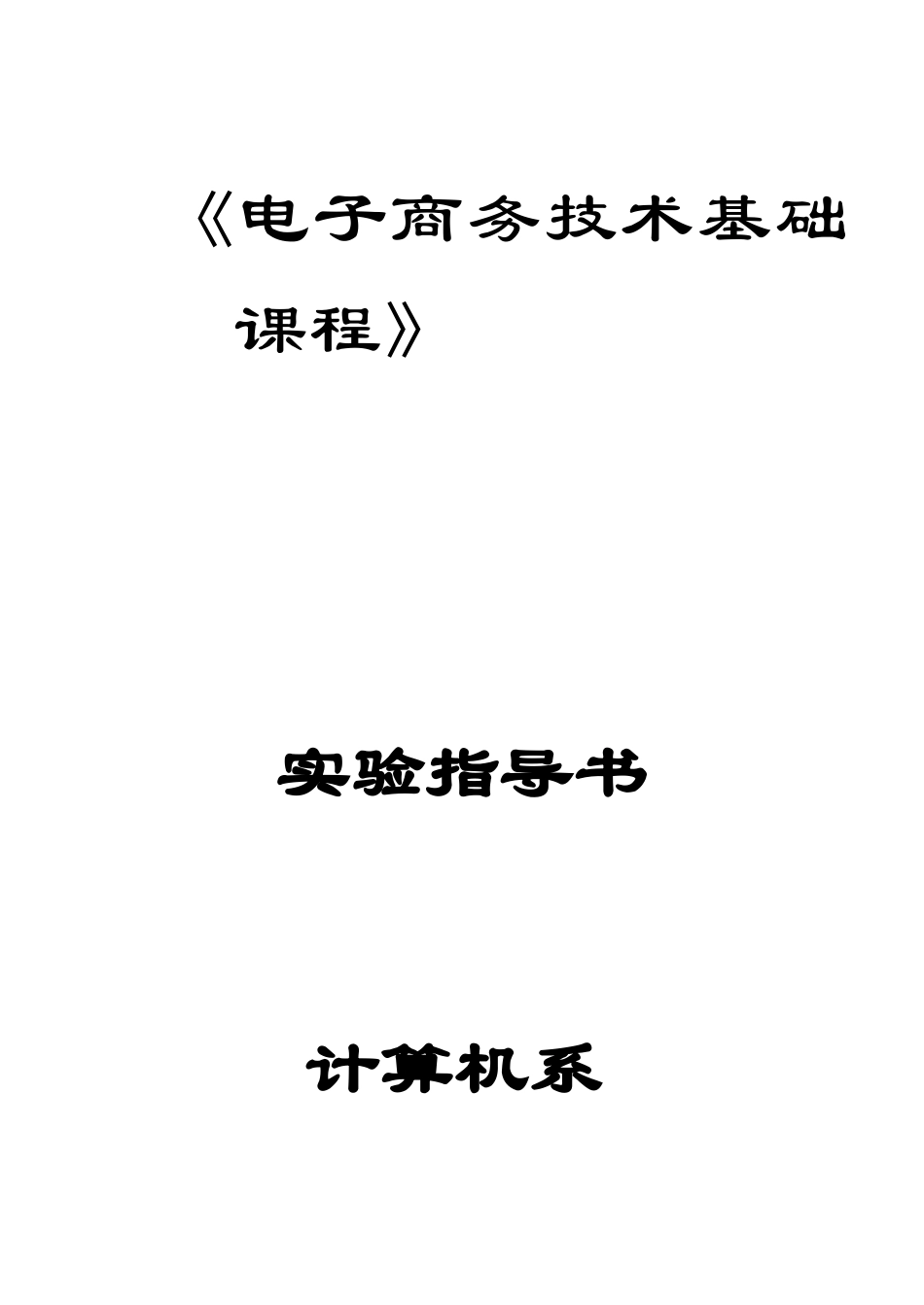 《电子商务技术基础课程》

实验指导书

计算机系